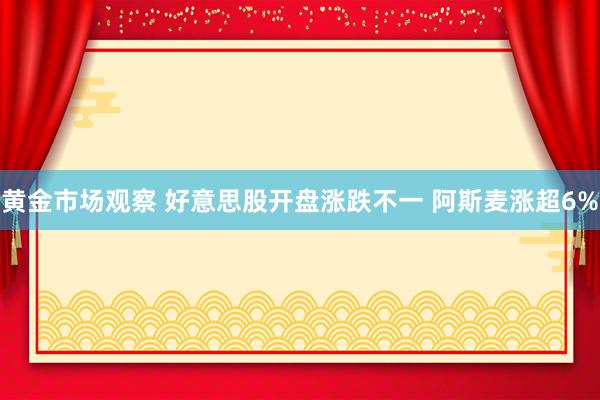 黄金市场观察 好意思股开盘涨跌不一 阿斯麦涨超6%